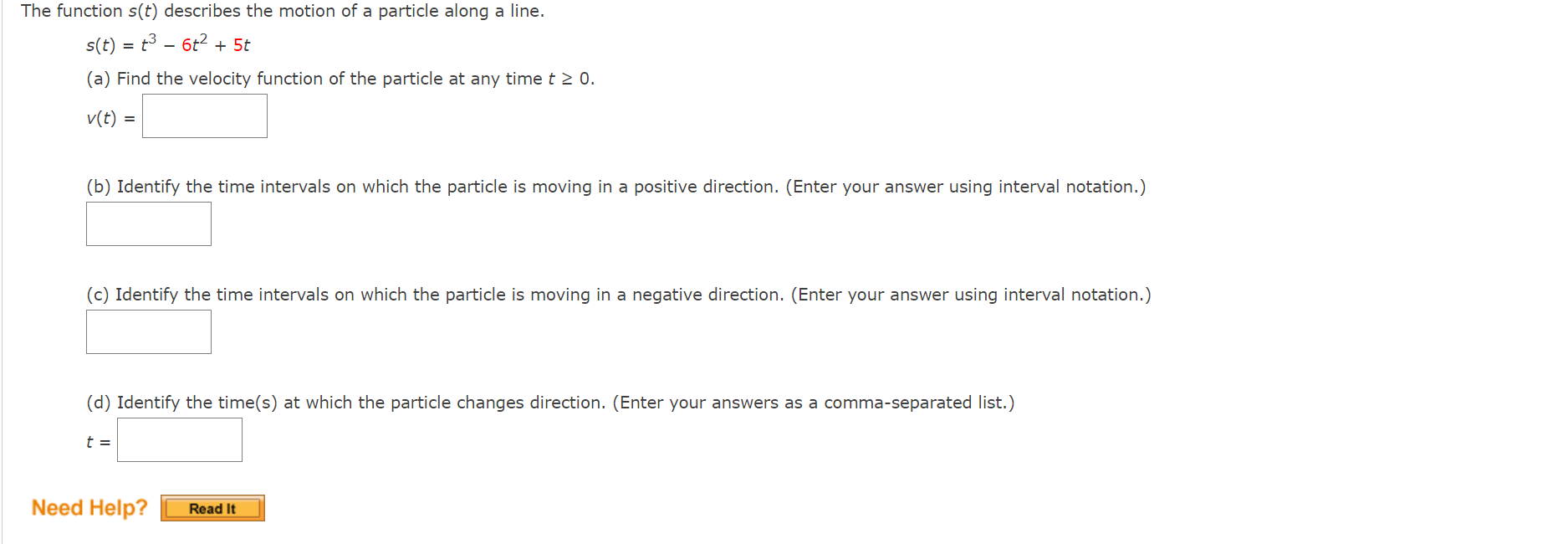 The function $s(t)$ describes the motion of a particle along a line.

$s(t) = t^3 - 6t^2 + 5t$

(a) Find the velocity function of the particle at any time $t \geq 0$.

$v(t) =$

(b) Identify the time intervals on which the particle is moving in a positive direction. (Enter your answer using interval notation.)

(c) Identify the time intervals on which the particle is moving in a negative direction. (Enter your answer using interval notation.)

(d) Identify the time(s) at which the particle changes direction. (Enter your answers as a comma-separated list.)

$t =$

Need Help? Read It